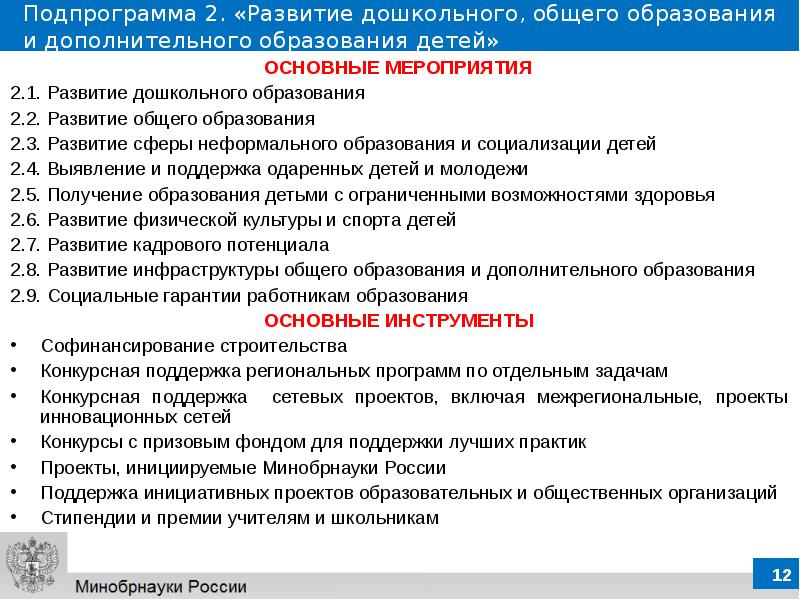 Подпрограмма 2. «Развитие дошкольного, общего образования и дополнительного образования детей»

ОСНОВНЫЕ МЕРОПРИЯТИЯ

2.1. Развитие дошкольного образования
2.2. Развитие общего образования
2.3. Развитие сферы неформального образования и социализации детей
2.4. Выявление и поддержка одаренных детей и молодежи
2.5. Получение образования детьми с ограниченными возможностями здоровья
2.6. Развитие физической культуры и спорта детей
2.7. Развитие кадрового потенциала
2.8. Развитие инфраструктуры общего образования и дополнительного образования
2.9. Социальные гарантии работникам образования

ОСНОВНЫЕ ИНСТРУМЕНТЫ

• Софинансирование строительства
• Конкурсная поддержка региональных программ по отдельным задачам
• Конкурсная поддержка сетевых проектов, включая межрегиональные, проекты инновационных сетей
• Конкурсы с призовым фондом для поддержки лучших практик
• Проекты, инициируемые Минобрнауки России
• Поддержка инициативных проектов образовательных и общественных организаций
• Стипендии и премии учителям и школьникам

Минобрнауки России

12